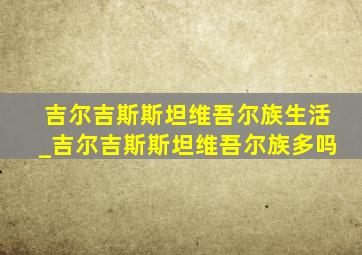 吉尔吉斯斯坦维吾尔族生活_吉尔吉斯斯坦维吾尔族多吗